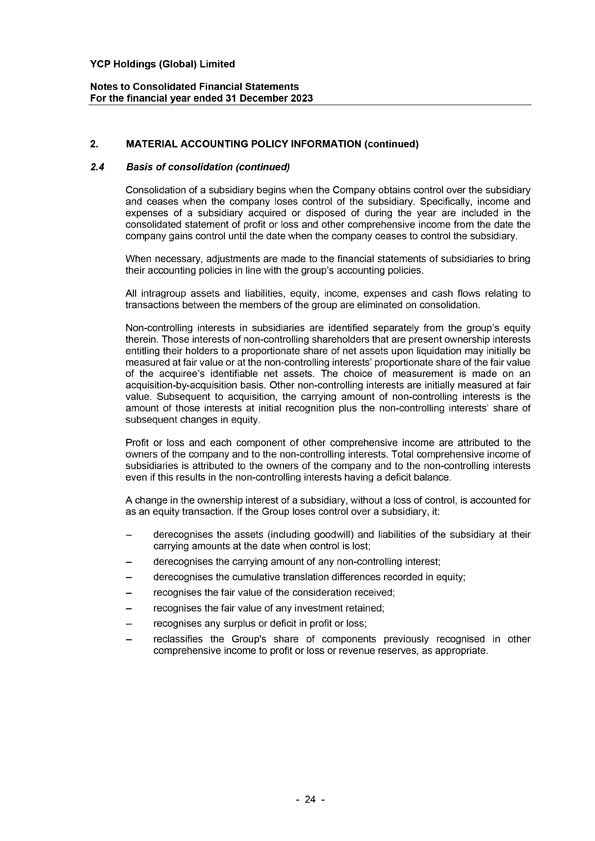 YCP Holdings (Global) Limited

Notes to Consolidated Financial Statements
For the financial year ended 31 December 2023

2. MATERIAL ACCOUNTING POLICY INFORMATION (continued)

2.4 Basis of consolidation (continued)

Consolidation of a subsidiary begins when the Company obtains control over the subsidiary and ceases when the company loses control of the subsidiary. Specifically, income and expenses of a subsidiary acquired or disposed of during the year are included in the consolidated statement of profit or loss and other comprehensive income from the date the company gains control until the date when the company ceases to control the subsidiary.

When necessary, adjustments are made to the financial statements of subsidiaries to bring their accounting policies in line with the group's accounting policies.

All intragroup assets and liabilities, equity, income, expenses and cash flows relating to transactions between the members of the group are eliminated on consolidation.

Non-controlling interests in subsidiaries are identified separately from the group's equity therein. Those interests of non-controlling shareholders that are present ownership interests entitling their holders to a proportionate share of net assets upon liquidation may initially be measured at fair value or at the non-controlling interests' proportionate share of the fair value of the acquiree's identifiable net assets. The choice of measurement is made on an acquisition-by-acquisition basis. Other non-controlling interests are initially measured at fair value. Subsequent to acquisition, the carrying amount of non-controlling interests is the amount of those interests at initial recognition plus the non-controlling interests' share of subsequent changes in equity.

Profit or loss and each component of other comprehensive income are attributed to the owners of the company and to the non-controlling interests. Total comprehensive income of subsidiaries is attributed to the owners of the company and to the non-controlling interests even if this results in the non-controlling interests having a deficit balance.

A change in the ownership interest of a subsidiary, without a loss of control, is accounted for as an equity transaction. If the Group loses control over a subsidiary, it:

– derecognises the assets (including goodwill) and liabilities of the subsidiary at their carrying amounts at the date when control is lost;
– derecognises the carrying amount of any non-controlling interest;
– derecognises the cumulative translation differences recorded in equity;
– recognises the fair value of the consideration received;
– recognises the fair value of any investment retained;
– recognises any surplus or deficit in profit or loss;
– reclassifies the Group's share of components previously recognised in other comprehensive income to profit or loss or revenue reserves, as appropriate.

- 24 -